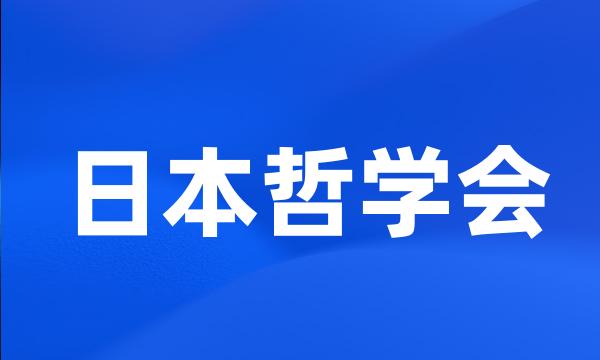 日本哲学会